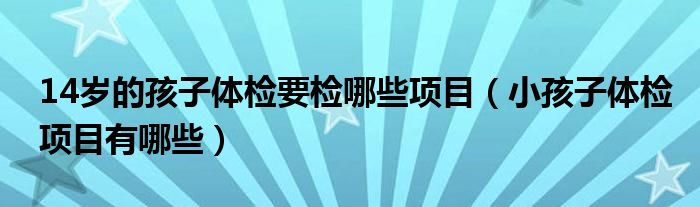 14岁的孩子体检要检哪些项目（小孩子体检项目有哪些）